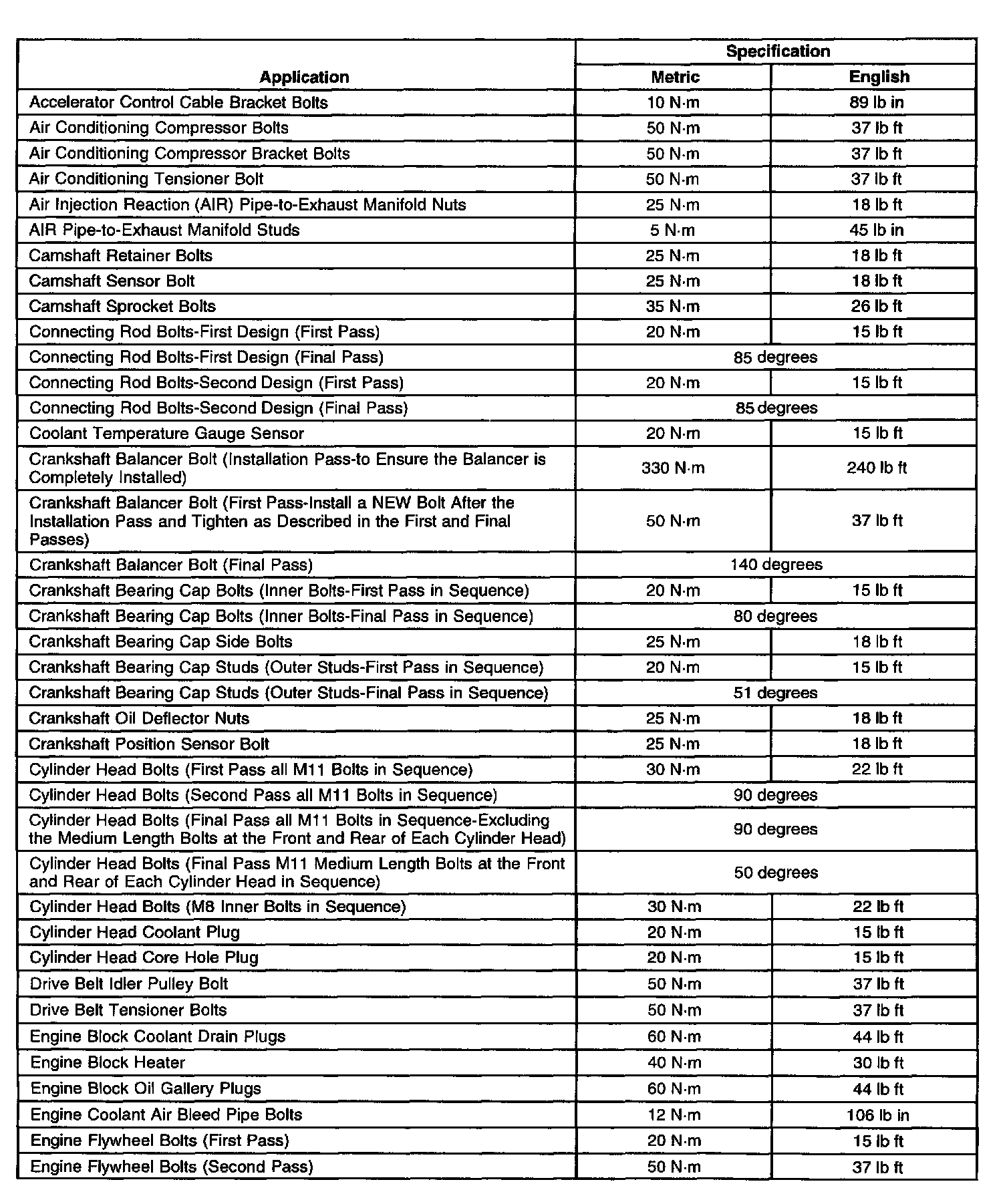 | Application | Specification | |
|---|---|---|
| | Metric | English |
| Accelerator Control Cable Bracket Bolts | 10 N·m | 89 lb in |
| Air Conditioning Compressor Bolts | 50 N·m | 37 lb ft |
| Air Conditioning Compressor Bracket Bolts | 50 N·m | 37 lb ft |
| Air Conditioning Tensioner Bolt | 50 N·m | 37 lb ft |
| Air Injection Reaction (AIR) Pipe-to-Exhaust Manifold Nuts | 25 N·m | 18 lb ft |
| AIR Pipe-to-Exhaust Manifold Studs | 5 N·m | 45 lb in |
| Camshaft Retainer Bolts | 25 N·m | 18 lb ft |
| Camshaft Sensor Bolt | 25 N·m | 18 lb ft |
| Camshaft Sprocket Bolts | 35 N·m | 26 lb ft |
| Connecting Rod Bolts-First Design (First Pass) | 20 N·m | 15 lb ft |
| Connecting Rod Bolts-First Design (Final Pass) | 85 degrees | |
| Connecting Rod Bolts-Second Design (First Pass) | 20 N·m | 15 lb ft |
| Connecting Rod Bolts-Second Design (Final Pass) | 85 degrees | |
| Coolant Temperature Gauge Sensor | 20 N·m | 15 lb ft |
| Crankshaft Balancer Bolt (Installation Pass-to Ensure the Balancer is Completely Installed) | 330 N·m | 240 lb ft |
| Crankshaft Balancer Bolt (First Pass-Install a NEW Bolt After the Installation Pass and Tighten as Described in the First and Final Passes) | 50 N·m | 37 lb ft |
| Crankshaft Balancer Bolt (Final Pass) | 140 degrees | |
| Crankshaft Bearing Cap Bolts (Inner Bolts-First Pass in Sequence) | 20 N·m | 15 lb ft |
| Crankshaft Bearing Cap Bolts (Inner Bolts-Final Pass in Sequence) | 80 degrees | |
| Crankshaft Bearing Cap Side Bolts | 25 N·m | 18 lb ft |
| Crankshaft Bearing Cap Studs (Outer Studs-First Pass in Sequence) | 20 N·m | 15 lb ft |
| Crankshaft Bearing Cap Studs (Outer Studs-Final Pass in Sequence) | 51 degrees | |
| Crankshaft Oil Deflector Nuts | 25 N·m | 18 lb ft |
| Crankshaft Position Sensor Bolt | 25 N·m | 18 lb ft |
| Cylinder Head Bolts (First Pass all M11 Bolts in Sequence) | 30 N·m | 22 lb ft |
| Cylinder Head Bolts (Second Pass all M11 Bolts in Sequence) | 90 degrees | |
| Cylinder Head Bolts (Final Pass all M11 Bolts in Sequence-Excluding the Medium Length Bolts at the Front and Rear of Each Cylinder Head) | 90 degrees | |
| Cylinder Head Bolts (Final Pass M11 Medium Length Bolts at the Front and Rear of Each Cylinder Head in Sequence) | 50 degrees | |
| Cylinder Head Bolts (M8 Inner Bolts in Sequence) | 30 N·m | 22 lb ft |
| Cylinder Head Coolant Plug | 20 N·m | 15 lb ft |
| Cylinder Head Core Hole Plug | 20 N·m | 15 lb ft |
| Drive Belt Idler Pulley Bolt | 50 N·m | 37 lb ft |
| Drive Belt Tensioner Bolts | 50 N·m | 37 lb ft |
| Engine Block Coolant Drain Plugs | 60 N·m | 44 lb ft |
| Engine Block Heater | 40 N·m | 30 lb ft |
| Engine Block Oil Gallery Plugs | 60 N·m | 44 lb ft |
| Engine Coolant Air Bleed Pipe Bolts | 12 N·m | 106 lb in |
| Engine Flywheel Bolts (First Pass) | 20 N·m | 15 lb ft |
| Engine Flywheel Bolts (Second Pass) | 50 N·m | 37 lb ft |